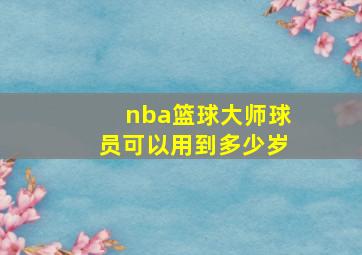 nba篮球大师球员可以用到多少岁